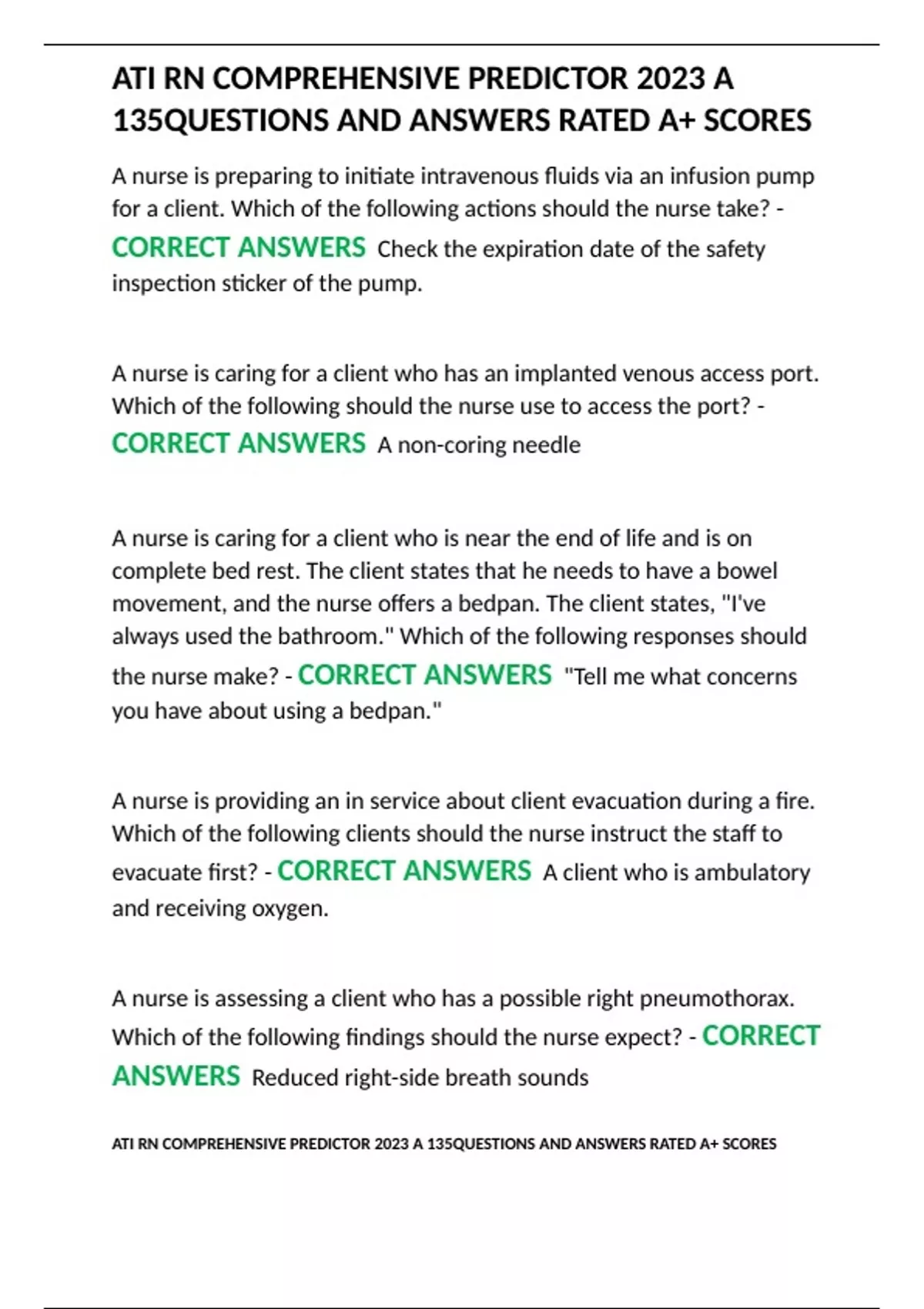 ATI RN COMPREHENSIVE PREDICTOR 2023 A 135QUESTIONS AND ANSWERS RATED A+ SCORES

A nurse is preparing to initiate intravenous fluids via an infusion pump for a client. Which of the following actions should the nurse take? - CORRECT ANSWERS Check the expiration date of the safety inspection sticker of the pump.

A nurse is caring for a client who has an implanted venous access port. Which of the following should the nurse use to access the port? - CORRECT ANSWERS A non-coring needle

A nurse is caring for a client who is near the end of life and is on complete bed rest. The client states that he needs to have a bowel movement, and the nurse offers a bedpan. The client states, "I've always used the bathroom." Which of the following responses should the nurse make? - CORRECT ANSWERS "Tell me what concerns you have about using a bedpan."

A nurse is providing an in service about client evacuation during a fire. Which of the following clients should the nurse instruct the staff to evacuate first? - CORRECT ANSWERS A client who is ambulatory and receiving oxygen.

A nurse is assessing a client who has a possible right pneumothorax. Which of the following findings should the nurse expect? - CORRECT ANSWERS Reduced right-side breath sounds

ATI RN COMPREHENSIVE PREDICTOR 2023 A 135QUESTIONS AND ANSWERS RATED A+ SCORES